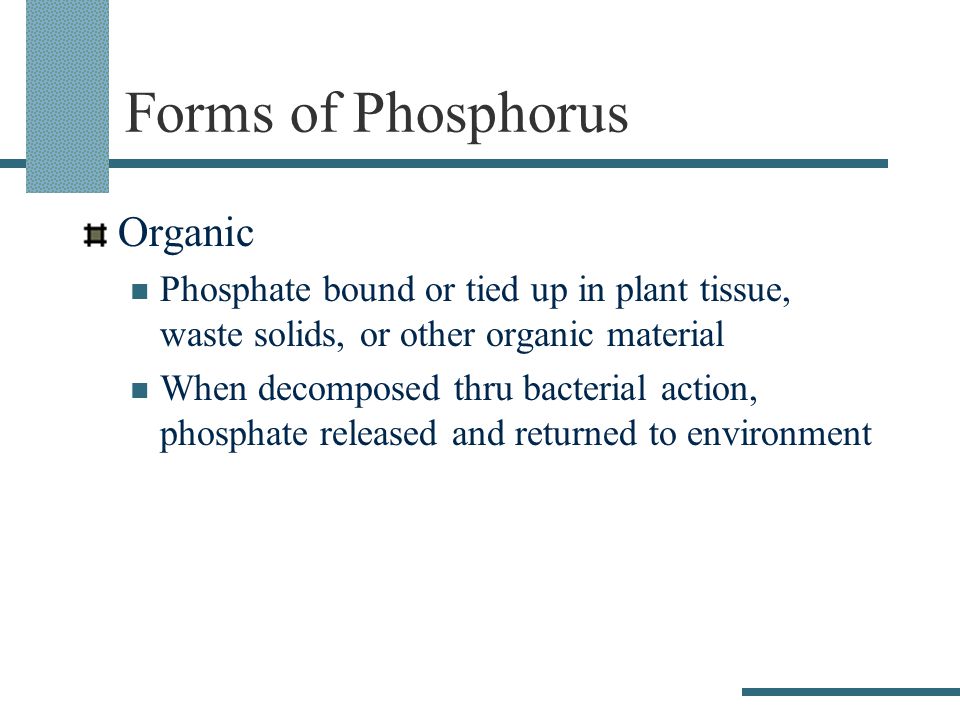 Forms of Phosphorus

Organic

Phosphate bound or tied up in plant tissue, waste solids, or other organic material

When decomposed thru bacterial action, phosphate released and returned to environment